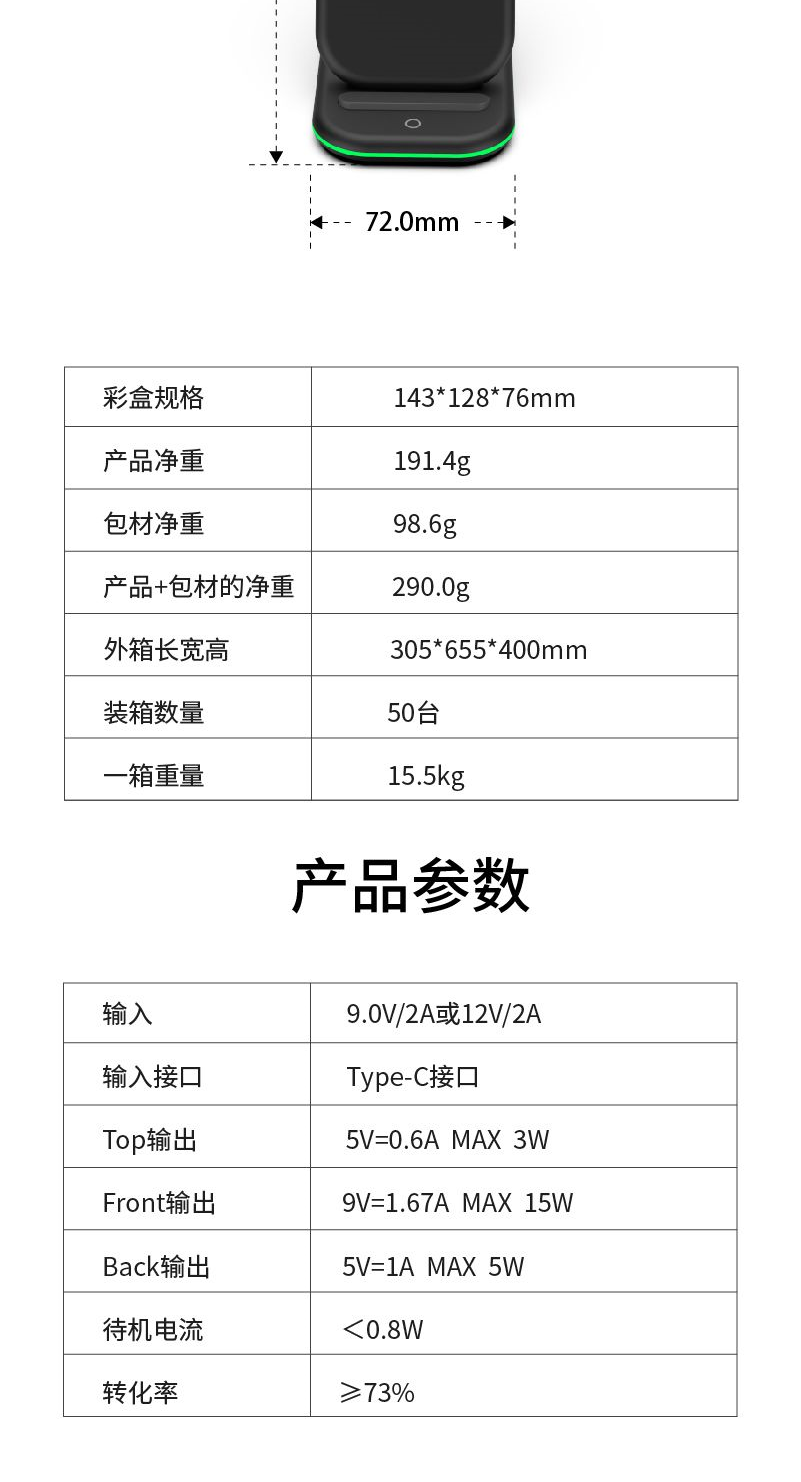 72.0mm

| 彩盒规格 | 143*128*76mm |
|---|---|
| 产品净重 | 191.4g |
| 包材净重 | 98.6g |
| 产品+包材的净重 | 290.0g |
| 外箱长宽高 | 305*655*400mm |
| 装箱数量 | 50台 |
| 一箱重量 | 15.5kg |

产品参数

| 输入 | 9.0V/2A或12V/2A |
|---|---|
| 输入接口 | Type-C接口 |
| Top输出 | 5V=0.6A MAX 3W |
| Front输出 | 9V=1.67A MAX 15W |
| Back输出 | 5V=1A MAX 5W |
| 待机电流 | ＜0.8W |
| 转化率 | ≥73% |